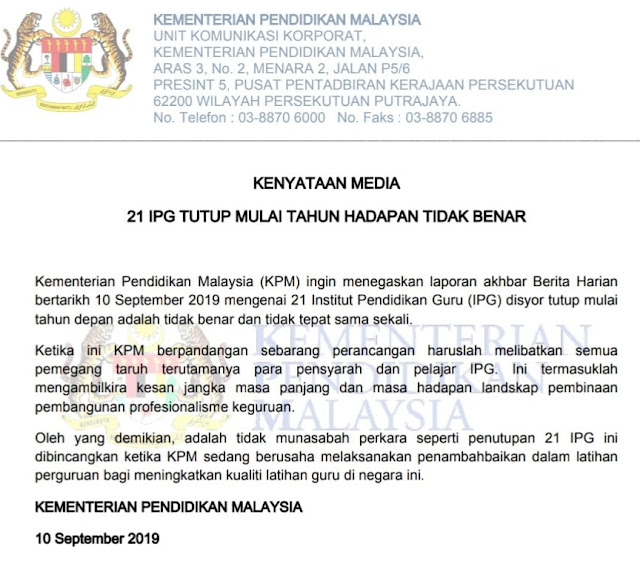 KEMENTERIAN PENDIDIKAN MALAYSIA
UNIT KOMUNIKASI KORPORAT,
KEMENTERIAN PENDIDIKAN MALAYSIA,
ARAS 3, No. 2, MENARA 2, JALAN P5/6
PRESINT 5, PUSAT PENTADBIRAN KERAJAAN PERSEKUTUAN
62200 WILAYAH PERSEKUTUAN PUTRAJAYA.
No. Telefon : 03-8870 6000 No. Faks : 03-8870 6885

KENYATAAN MEDIA

21 IPG TUTUP MULAI TAHUN HADAPAN TIDAK BENAR

Kementerian Pendidikan Malaysia (KPM) ingin menegaskan laporan akhbar Berita Harian bertarikh 10 September 2019 mengenai 21 Institut Pendidikan Guru (IPG) disyor tutup mulai tahun depan adalah tidak benar dan tidak tepat sama sekali.

Ketika ini KPM berpandangan sebarang perancangan haruslah melibatkan semua pemegang taruh terutamanya para pensyarah dan pelajar IPG. Ini termasuklah mengambilkira kesan jangka masa panjang dan masa hadapan landskap pembinaan pembangunan profesionalisme keguruan.

Oleh yang demikian, adalah tidak munasabah perkara seperti penutupan 21 IPG ini dibincangkan ketika KPM sedang berusaha melaksanakan penambahbaikan dalam latihan perguruan bagi meningkatkan kualiti latihan guru di negara ini.

KEMENTERIAN PENDIDIKAN MALAYSIA

10 September 2019

KEMENTERIAN PENDIDIKAN MALAYSIA